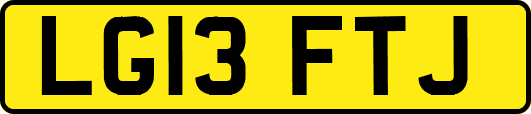 LG13 FTJ